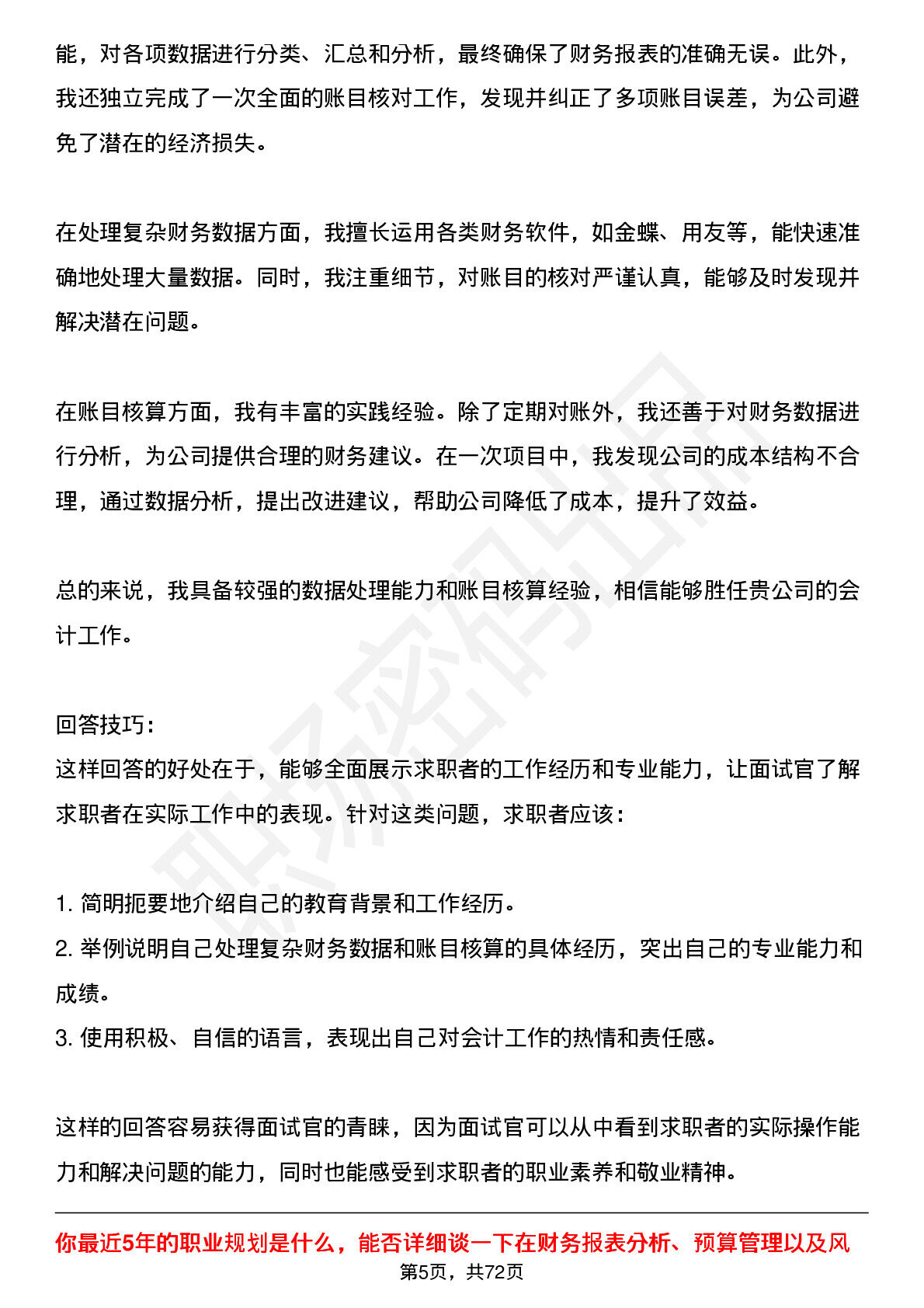 能，对各项数据进行分类、汇总和分析，最终确保了财务报表的准确无误。此外，我还独立完成了一次全面的账目核对工作，发现并纠正了多项账目误差，为公司避免了潜在的经济损失。

在处理复杂财务数据方面，我擅长运用各类财务软件，如金蝶、用友等，能快速准确地处理大量数据。同时，我注重细节，对账目的核对严谨认真，能够及时发现并解决潜在问题。

在账目核算方面，我有丰富的实践经验。除了定期对账外，我还善于对财务数据进行分析，为公司提供合理的财务建议。在一次项目中，我发现公司的成本结构不合理，通过数据分析，提出改进建议，帮助公司降低了成本，提升了效益。

总的来说，我具备较强的数据处理能力和账目核算经验，相信能够胜任贵公司的会计工作。

回答技巧:
这样回答的好处在于，能够全面展示求职者的工作经历和专业能力，让面试官了解求职者在实际工作中的表现。针对这类问题，求职者应该:

1.简明扼要地介绍自己的教育背景和工作经历。
2.举例说明自己处理复杂财务数据和账目核算的具体经历，突出自己的专业能力和成绩。
3.使用积极、自信的语言，表现出自己对会计工作的热情和责任感。

这样的回答容易获得面试官的青睐，因为面试官可以从中看到求职者的实际操作能力和解决问题的能力，同时也能感受到求职者的职业素养和敬业精神。

你最近5年的职业规划是什么，能否详细谈一下在财务报表分析、预算管理以及风

第5页，共72页

职场密码